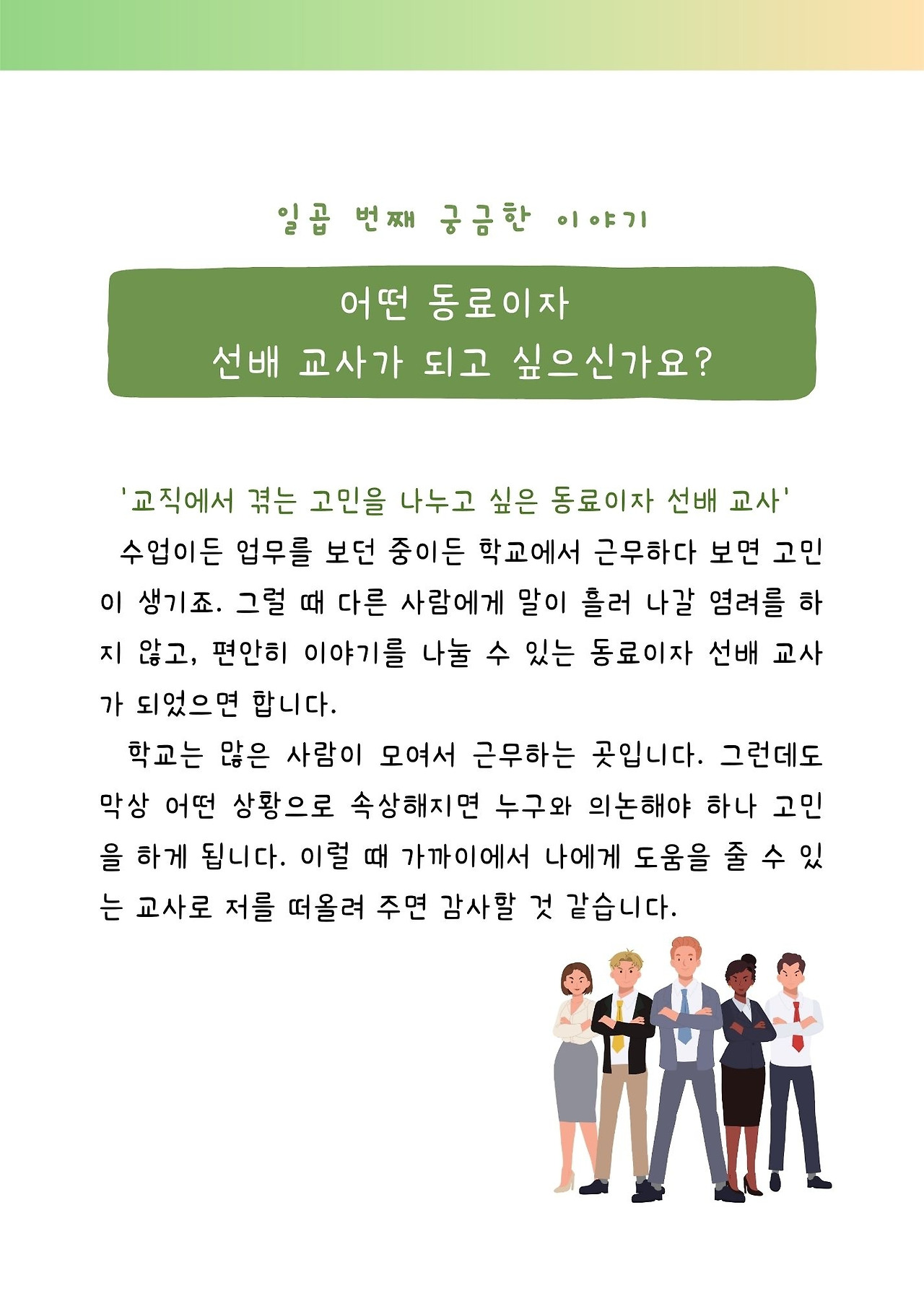 일곱 번째 궁금한 이야기

어떤 동료이자
선배 교사가 되고 싶으신가요?

'교직에서 겪는 고민을 나누고 싶은 동료이자 선배 교사'

수업이든 업무를 보던 중이든 학교에서 근무하다 보면 고민이 생기죠. 그럴 때 다른 사람에게 말이 흘러 나갈 염려를 하지 않고, 편안히 이야기를 나눌 수 있는 동료이자 선배 교사가 되었으면 합니다.

학교는 많은 사람이 모여서 근무하는 곳입니다. 그런데도 막상 어떤 상황으로 속상해지면 누구와 의논해야 하나 고민을 하게 됩니다. 이럴 때 가까이에서 나에게 도움을 줄 수 있는 교사로 저를 떠올려 주면 감사할 것 같습니다.